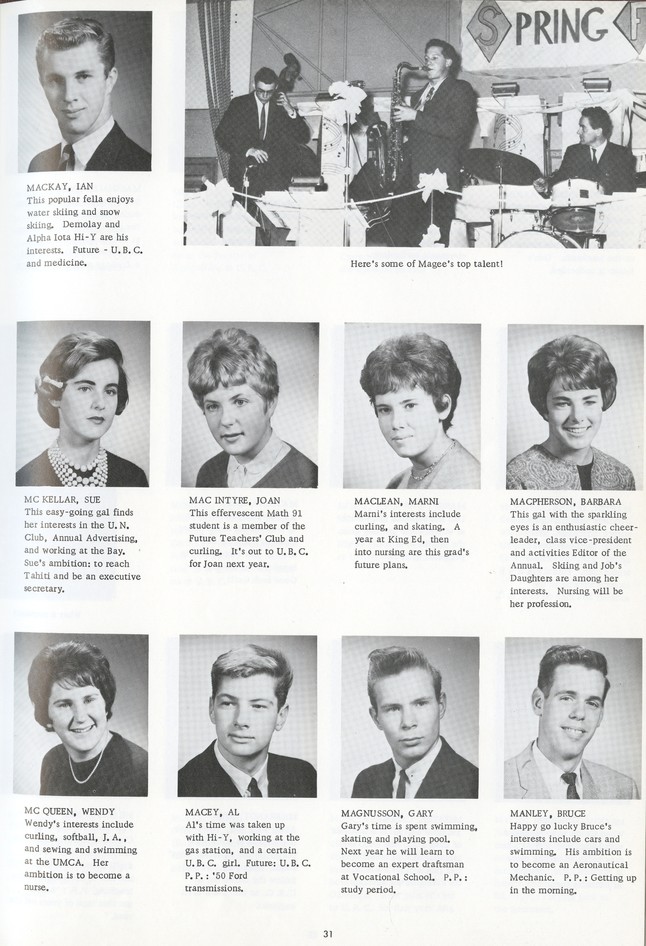 SPRING F

MACKAY, IAN
This popular fella enjoys water skiing and snow skiing. Demolay and Alpha Iota Hi-Y are his interests. Future - U.B.C. and medicine.

Here's some of Magee's top talent!

MC KELLAR, SUE
This easy-going gal finds her interests in the U.N. Club, Annual Advertising, and working at the Bay. Sue's ambition: to reach Tahiti and be an executive secretary.

MAC INTYRE, JOAN
This effervescent Math 91 student is a member of the Future Teachers' Club and curling. It's out to U.B.C. for Joan next year.

MACLEAN, MARNI
Marni's interests include curling, and skating. A year at King Ed, then into nursing are this grad's future plans.

MACPHERSON, BARBARA
This gal with the sparkling eyes is an enthusiastic cheerleader, class vice-president and activities Editor of the Annual. Skiing and Job's Daughters are among her interests. Nursing will be her profession.

MC QUEEN, WENDY
Wendy's interests include curling, softball, J.A., and sewing and swimming at the UMCA. Her ambition is to become a nurse.

MACEY, AL
Al's time was taken up with Hi-Y, working at the gas station, and a certain U.B.C. girl. Future: U.B.C. P.P.: '50 Ford transmissions.

MAGNUSSON, GARY
Gary's time is spent swimming, skating and playing pool. Next year he will learn to become an expert draftsman at Vocational School. P.P.: study period.

MANLEY, BRUCE
Happy go lucky Bruce's interests include cars and swimming. His ambition is to become an Aeronautical Mechanic. P.P.: Getting up in the morning.

31